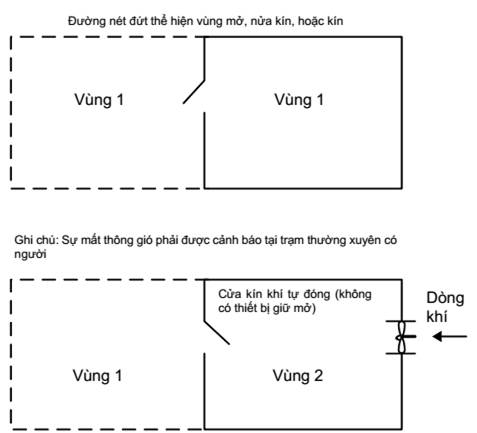 Đường nét đứt thể hiện vùng mở, nửa kín, hoặc kín

Vùng 1

Vùng 1

Ghi chú: Sự mất thông gió phải được cảnh báo tại trạm thường xuyên có người

Cửa kín khí tự đóng (không có thiết bị giữ mở)

Dòng khí

Vùng 1

Vùng 2